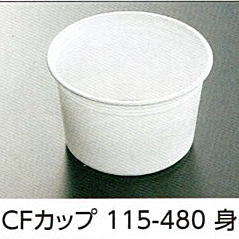 CFカップ 115-480 身